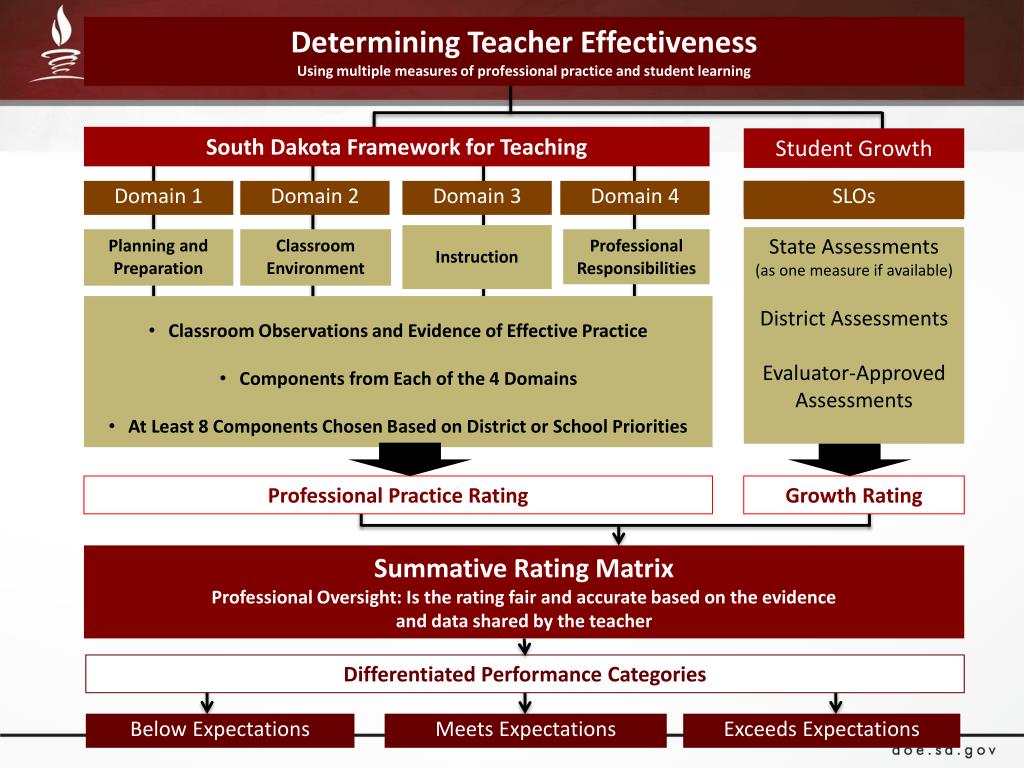 Determining Teacher Effectiveness
Using multiple measures of professional practice and student learning

South Dakota Framework for Teaching

Domain 1
Planning and Preparation

Domain 2
Classroom Environment

Domain 3
Instruction

Domain 4
Professional Responsibilities

• Classroom Observations and Evidence of Effective Practice
• Components from Each of the 4 Domains
• At Least 8 Components Chosen Based on District or School Priorities

Professional Practice Rating

Student Growth

SLOs

State Assessments
(as one measure if available)

District Assessments

Evaluator-Approved Assessments

Growth Rating

Summative Rating Matrix
Professional Oversight: Is the rating fair and accurate based on the evidence and data shared by the teacher

Differentiated Performance Categories

Below Expectations

Meets Expectations

Exceeds Expectations

doe.sd.gov